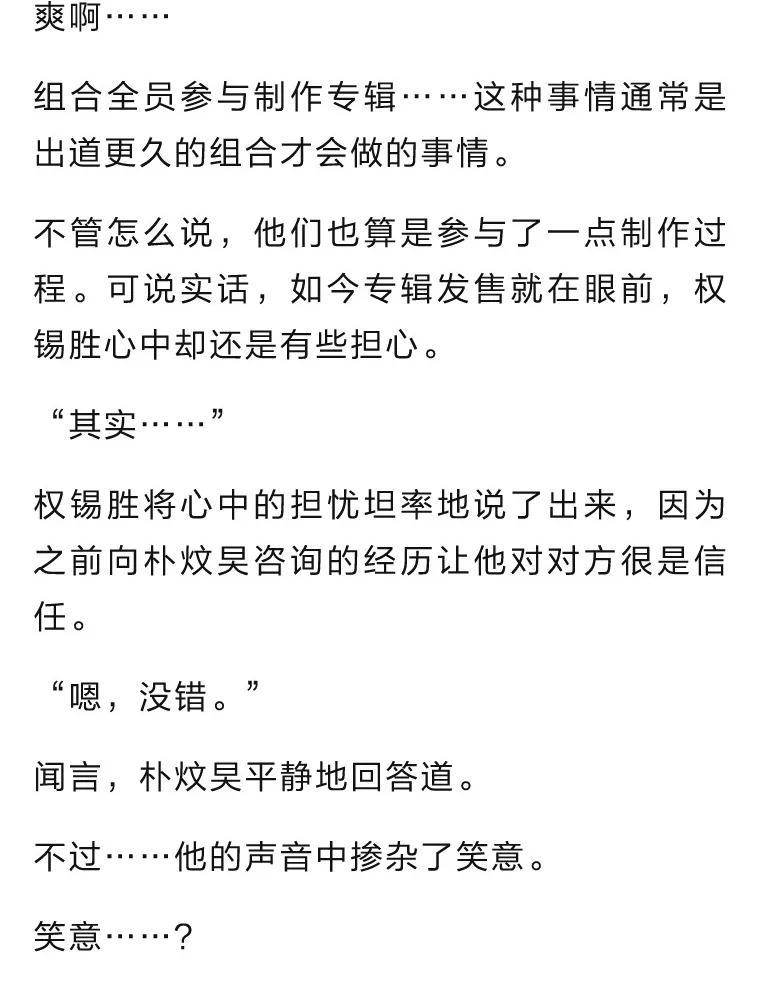 爽啊……

组合全员参与制作专辑……这种事情通常是出道更久的组合才会做的事情。

不管怎么说，他们也算是参与了一点制作过程。可说实话，如今专辑发售就在眼前，权锡胜心中却还是有些担心。

“其实……”

权锡胜将心中的担忧坦率地说了出来，因为之前向朴炆昊咨询的经历让他对对方很是信任。

“嗯，没错。”

闻言，朴炆昊平静地回答道。

不过……他的声音中掺杂了笑意。

笑意……？